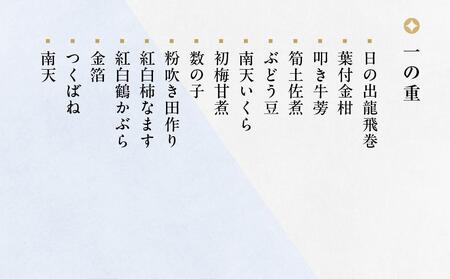 一の重

日の出龍飛巻
葉付金柑
叩き牛蒡
筍土佐煮
ぶどう豆
南天いくら
初梅甘煮
数の子
粉吹き田作り
紅白柿なます
紅白鶴かぶら
金箔
つくばね
南天